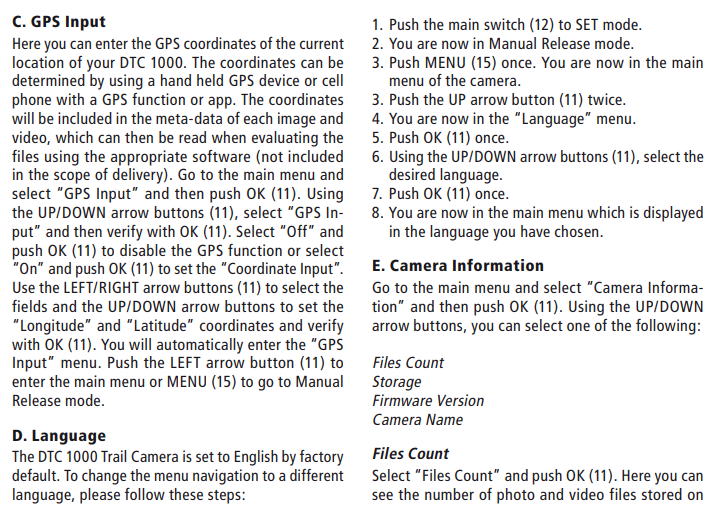 C. GPS Input

Here you can enter the GPS coordinates of the current location of your DTC 1000. The coordinates can be determined by using a hand held GPS device or cell phone with a GPS function or app. The coordinates will be included in the meta-data of each image and video, which can then be read when evaluating the files using the appropriate software (not included in the scope of delivery). Go to the main menu and select "GPS Input" and then push OK (11). Using the UP/DOWN arrow buttons (11), select "GPS Input" and then verify with OK (11). Select "Off" and push OK (11) to disable the GPS function or select "On" and push OK (11) to set the "Coordinate Input". Use the LEFT/RIGHT arrow buttons (11) to select the fields and the UP/DOWN arrow buttons to set the "Longitude" and "Latitude" coordinates and verify with OK (11). You will automatically enter the "GPS Input" menu. Push the LEFT arrow button (11) to enter the main menu or MENU (15) to go to Manual Release mode.

D. Language

The DTC 1000 Trail Camera is set to English by factory default. To change the menu navigation to a different language, please follow these steps:

1. Push the main switch (12) to SET mode.
2. You are now in Manual Release mode.
3. Push MENU (15) once. You are now in the main menu of the camera.
3. Push the UP arrow button (11) twice.
4. You are now in the "Language" menu.
5. Push OK (11) once.
6. Using the UP/DOWN arrow buttons (11), select the desired language.
7. Push OK (11) once.
8. You are now in the main menu which is displayed in the language you have chosen.

E. Camera Information

Go to the main menu and select "Camera Information" and then push OK (11). Using the UP/DOWN arrow buttons, you can select one of the following:

Files Count
Storage
Firmware Version
Camera Name

Files Count

Select "Files Count" and push OK (11). Here you can see the number of photo and video files stored on